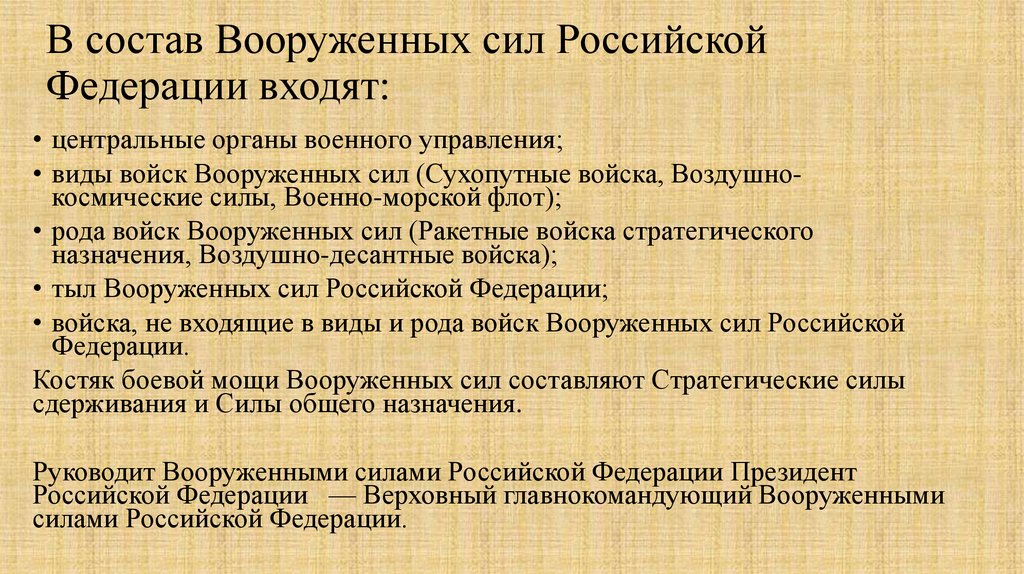 В состав Вооруженных сил Российской Федерации входят:

• центральные органы военного управления;
• виды войск Вооруженных сил (Сухопутные войска, Воздушно-космические силы, Военно-морской флот);
• рода войск Вооруженных сил (Ракетные войска стратегического назначения, Воздушно-десантные войска);
• тыл Вооруженных сил Российской Федерации;
• войска, не входящие в виды и рода войск Вооруженных сил Российской Федерации.

Костяк боевой мощи Вооруженных сил составляют Стратегические силы сдерживания и Силы общего назначения.

Руководит Вооруженными силами Российской Федерации Президент Российской Федерации — Верховный главнокомандующий Вооруженными силами Российской Федерации.